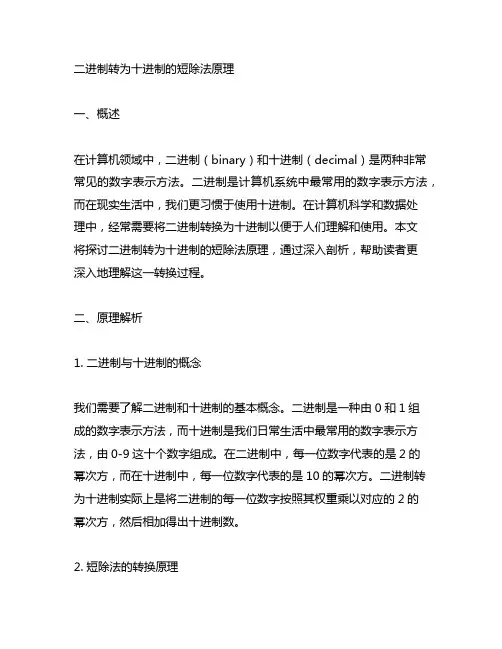 二进制转为十进制的短除法原理

一、概述

在计算机领域中，二进制（binary）和十进制（decimal）是两种非常常见的数字表示方法。二进制是计算机系统中最常用的数字表示方法，而在现实生活中，我们更习惯于使用十进制。在计算机科学和数据处理中，经常需要将二进制转换为十进制以便于人们理解和使用。本文将探讨二进制转为十进制的短除法原理，通过深入剖析，帮助读者更深入地理解这一转换过程。

二、原理解析

1. 二进制与十进制的概念

我们需要了解二进制和十进制的基本概念。二进制是一种由 0 和 1 组成的数字表示方法，而十进制是我们日常生活中最常用的数字表示方法，由 0-9 这十个数字组成。在二进制中，每一位数字代表的是 2 的幂次方，而在十进制中，每一位数字代表的是 10 的幂次方。二进制转为十进制实际上是将二进制的每一位数字按照其权重乘以对应的 2 的幂次方，然后相加得出十进制数。

2. 短除法的转换原理